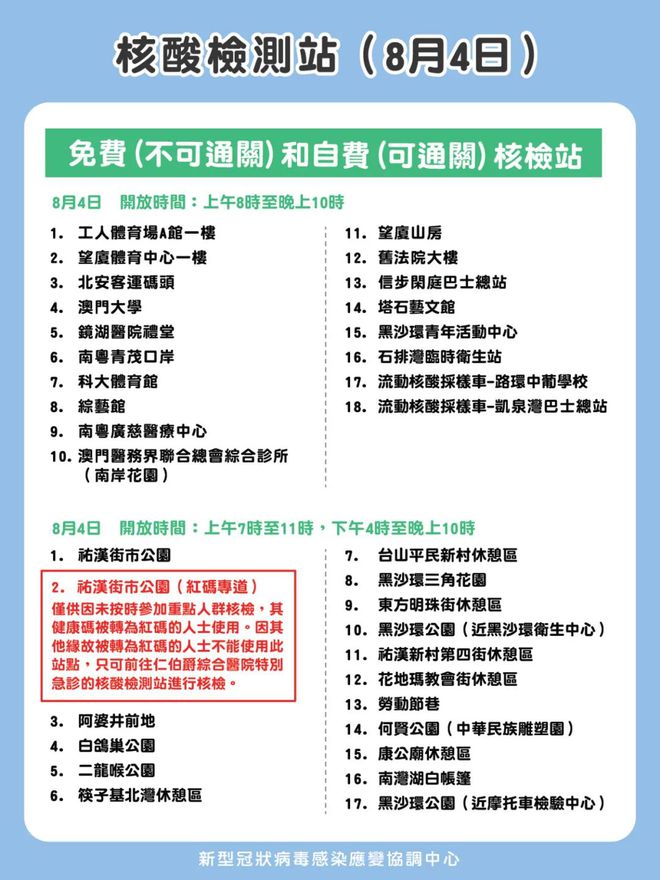 核酸檢測站（8月4日）

免費（不可通關）和自費（可通關）核檢站

8月4日　開放時間：上午8時至晚上10時

1. 工人體育場A館一樓
2. 望廈體育中心一樓
3. 北安客運碼頭
4. 澳門大學
5. 鏡湖醫院禮堂
6. 南粵青茂口岸
7. 科大體育館
8. 綜藝館
9. 南粵廣慈醫療中心
10. 澳門醫務界聯合總會綜合診所（南岸花園）

11. 望廈山房
12. 舊法院大樓
13. 信步閑庭巴士總站
14. 塔石藝文館
15. 黑沙環青年活動中心
16. 石排灣臨時衛生站
17. 流動核酸採樣車-路環中葡學校
18. 流動核酸採樣車-凱泉灣巴士總站

8月4日　開放時間：上午7時至11時，下午4時至晚上10時

1. 祐漢街市公園
2. 祐漢街市公園（紅碼專道）
僅供因未按時參加重點人群核檢，其健康碼被轉為紅碼的人士使用。因其他緣故被轉為紅碼的人士不能使用此站點，只可前往仁伯爵綜合醫院特別急診的核酸檢測站進行核檢。
3. 阿婆井前地
4. 白鴿巢公園
5. 二龍喉公園
6. 筷子基北灣休憩區

7. 台山平民新村休憩區
8. 黑沙環三角花園
9. 東方明珠街休憩區
10. 黑沙環公園（近黑沙環衛生中心）
11. 祐漢新村第四街休憩區
12. 花地瑪教會街休憩區
13. 勞動節巷
14. 何賢公園（中華民族雕塑園）
15. 康公廟休憩區
16. 南灣湖白帳篷
17. 黑沙環公園（近摩托車檢驗中心）

新型冠狀病毒感染應變協調中心